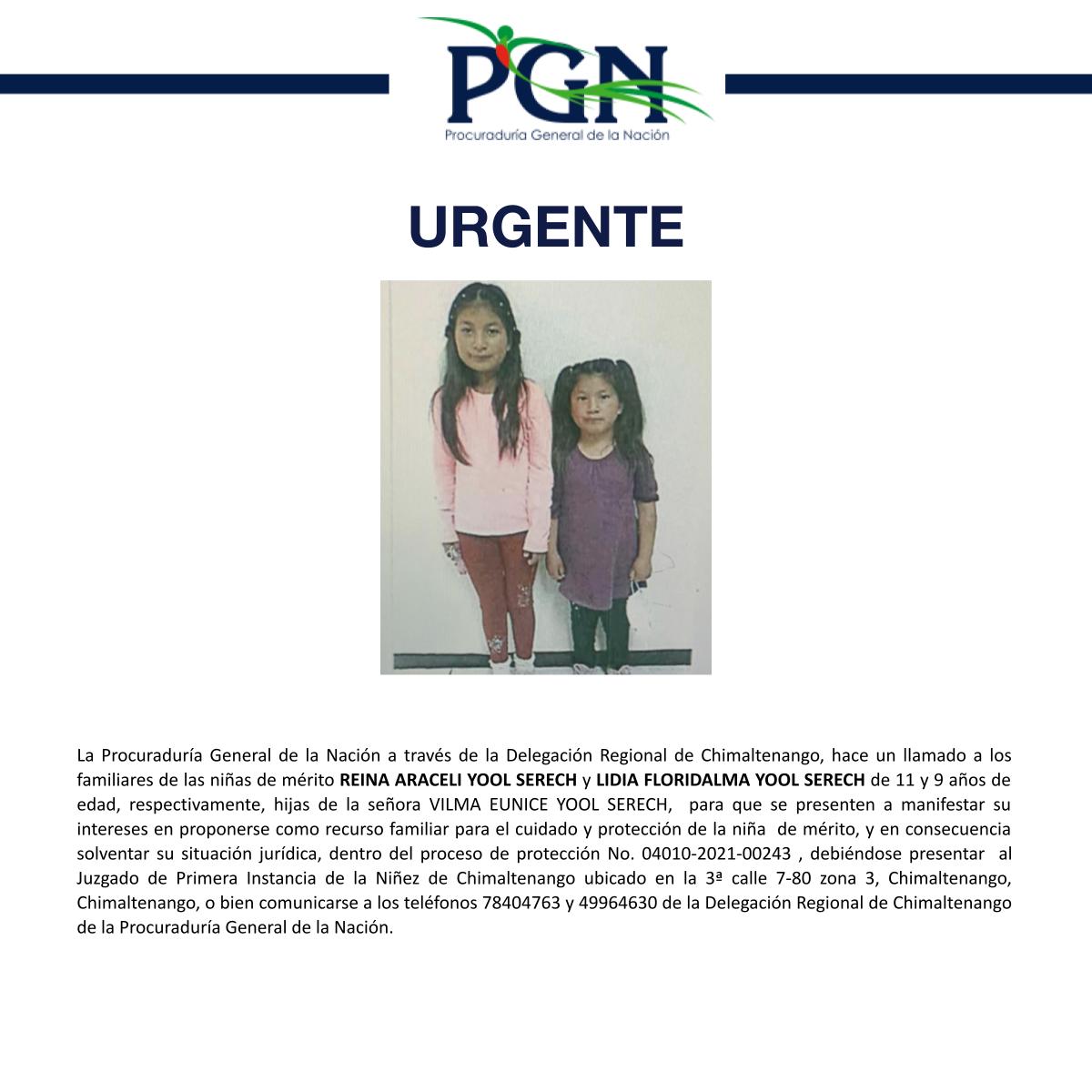 PGN
Procuraduría General de la Nación

URGENTE

La Procuraduría General de la Nación a través de la Delegación Regional de Chimaltenango, hace un llamado a los familiares de las niñas de mérito REINA ARACELI YOOL SERECH y LIDIA FLORIDALMA YOOL SERECH de 11 y 9 años de edad, respectivamente, hijas de la señora VILMA EUNICE YOOL SERECH, para que se presenten a manifestar su intereses en proponerse como recurso familiar para el cuidado y protección de la niña de mérito, y en consecuencia solventar su situación jurídica, dentro del proceso de protección No. 04010-2021-00243 , debiéndose presentar al Juzgado de Primera Instancia de la Niñez de Chimaltenango ubicado en la 3ª calle 7-80 zona 3, Chimaltenango, Chimaltenango, o bien comunicarse a los teléfonos 78404763 y 49964630 de la Delegación Regional de Chimaltenango de la Procuraduría General de la Nación.